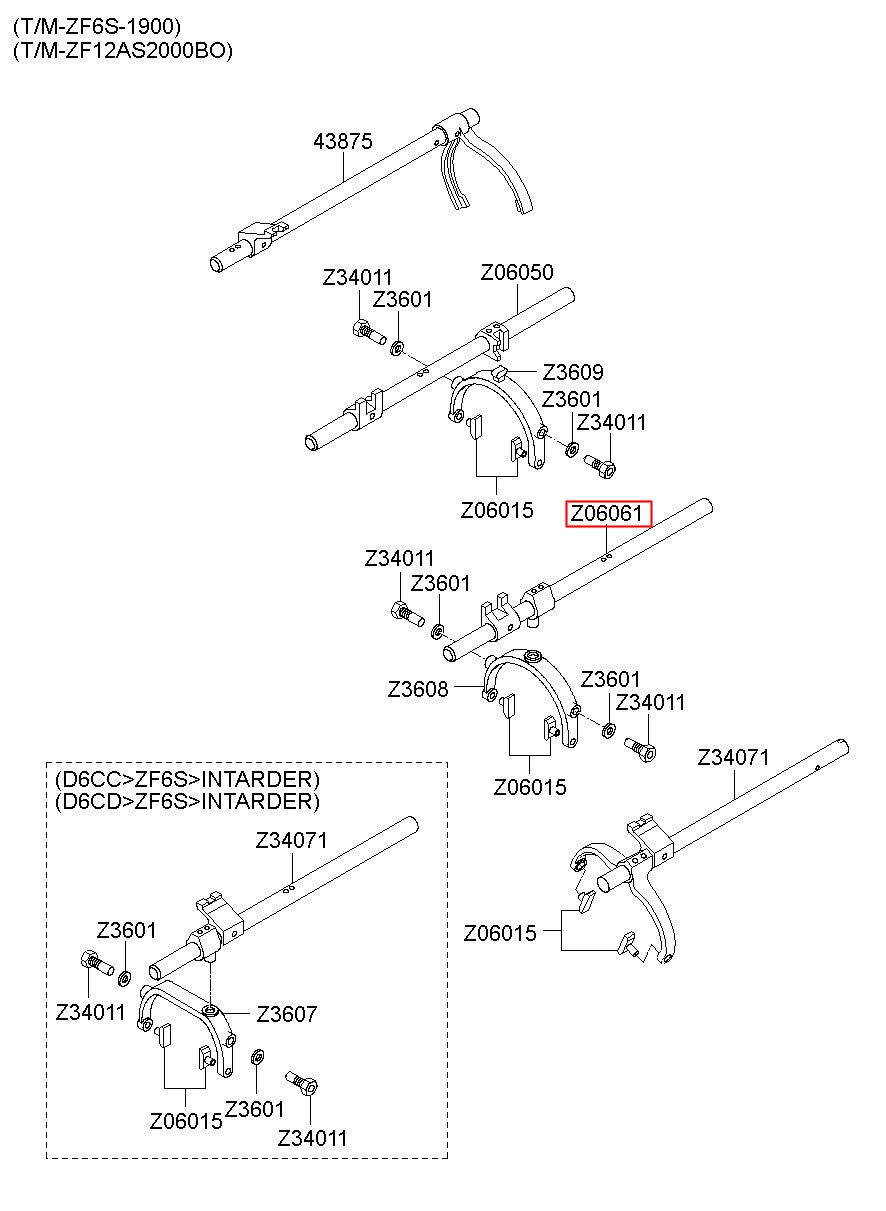 (T/M-ZF6S-1900)
(T/M-ZF12AS2000BO)

43875

Z34011
Z3601
Z06050
Z3609
Z3601
Z34011
Z06015

Z06061
Z34011
Z3601
Z3608
Z3601
Z34011
Z06015

Z34071
Z06015

(D6CC>ZF6S>INTARDER)
(D6CD>ZF6S>INTARDER)
Z34071
Z3601
Z34011
Z3607
Z06015
Z3601
Z34011